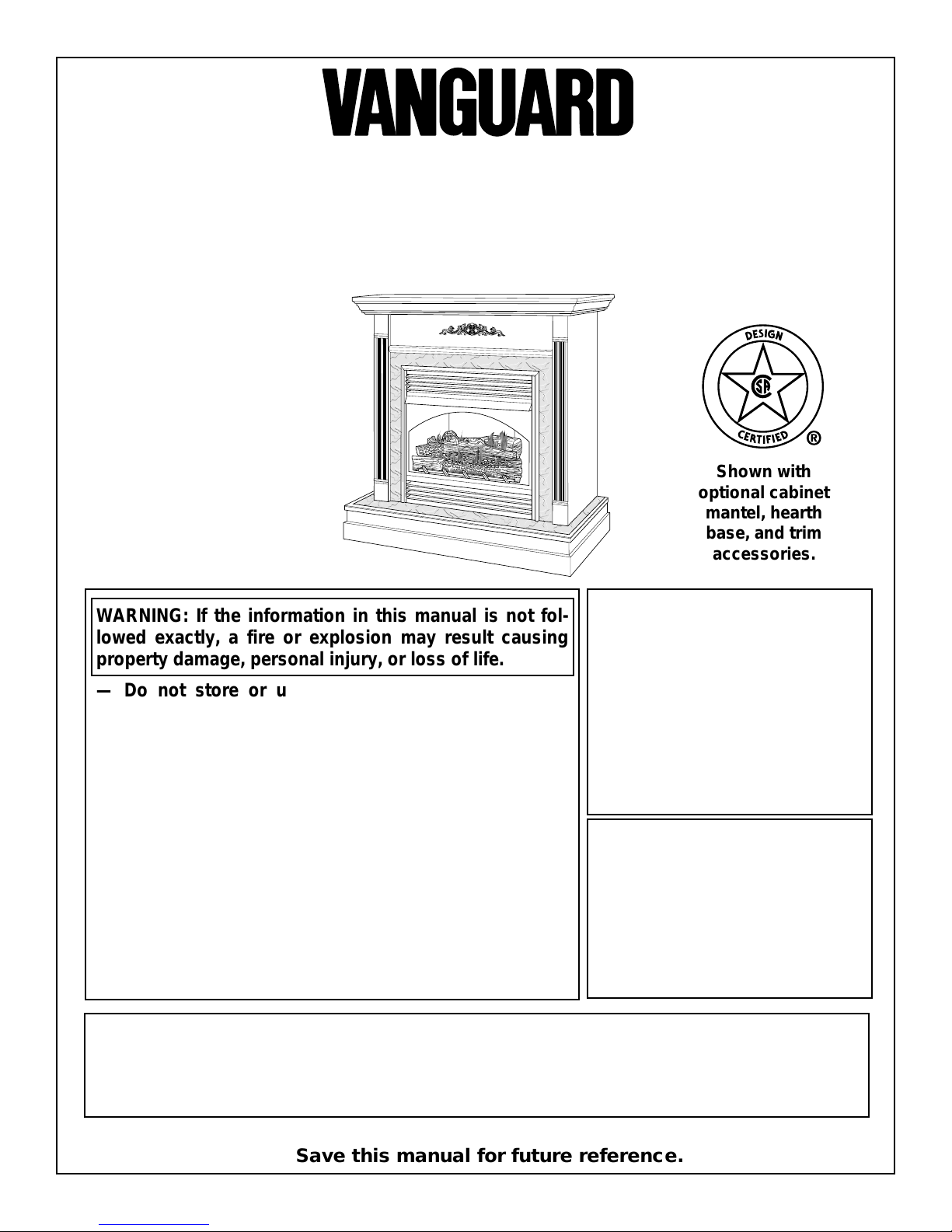 VANGUARD

DESIGN
CSA
CERTIFIED
®

Shown with optional cabinet mantel, hearth base, and trim accessories.

WARNING: If the information in this manual is not followed exactly, a fire or explosion may result causing property damage, personal injury, or loss of life.

— Do not store or u

Save this manual for future reference.